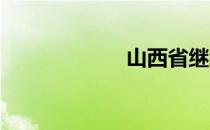 山西省继